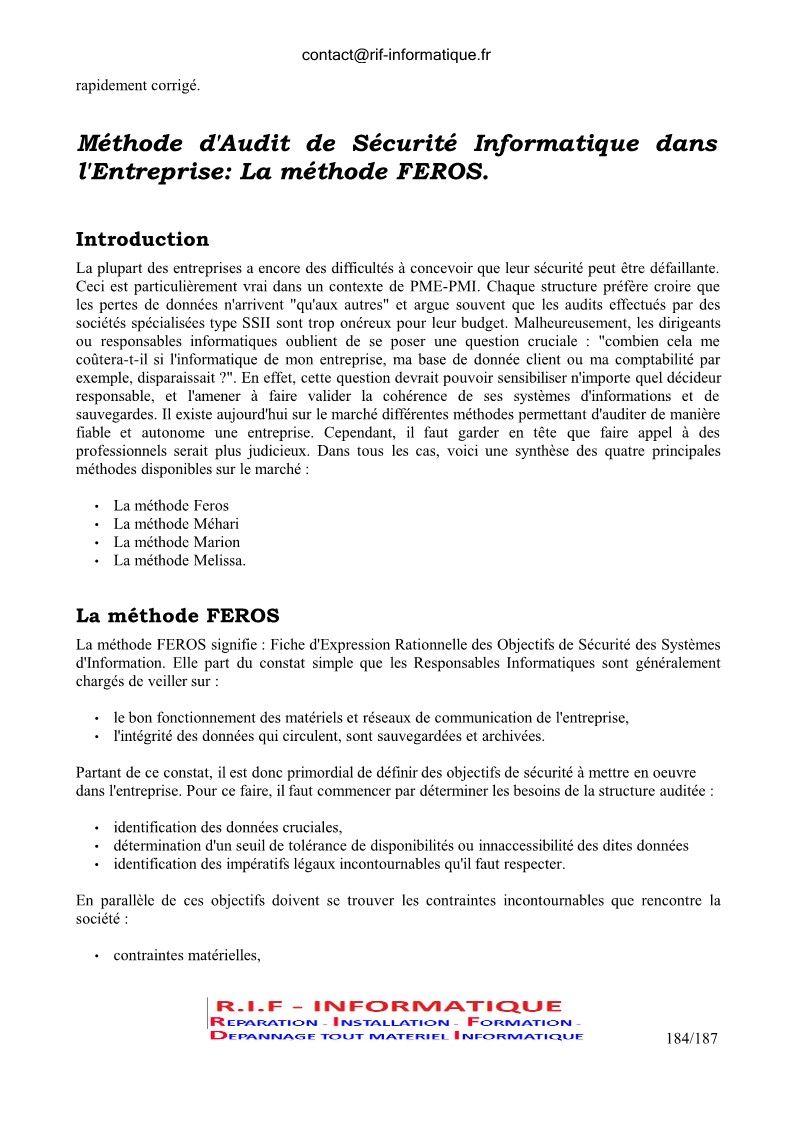 contact@rif-informatique.fr

rapidement corrigé.

Méthode d'Audit de Sécurité Informatique dans l'Entreprise: La méthode FEROS.

Introduction

La plupart des entreprises a encore des difficultés à concevoir que leur sécurité peut être défaillante. Ceci est particulièrement vrai dans un contexte de PME-PMI. Chaque structure préfère croire que les pertes de données n'arrivent "qu'aux autres" et argue souvent que les audits effectués par des sociétés spécialisées type SSII sont trop onéreux pour leur budget. Malheureusement, les dirigeants ou responsables informatiques oublient de se poser une question cruciale : "combien cela me coûtera-t-il si l'informatique de mon entreprise, ma base de donnée client ou ma comptabilité par exemple, disparaissait ?". En effet, cette question devrait pouvoir sensibiliser n'importe quel décideur responsable, et l'amener à faire valider la cohérence de ses systèmes d'informations et de sauvegardes. Il existe aujourd'hui sur le marché différentes méthodes permettant d'auditer de manière fiable et autonome une entreprise. Cependant, il faut garder en tête que faire appel à des professionnels serait plus judicieux. Dans tous les cas, voici une synthèse des quatre principales méthodes disponibles sur le marché :

• La méthode Feros
• La méthode Méhari
• La méthode Marion
• La méthode Melissa.

La méthode FEROS

La méthode FEROS signifie : Fiche d'Expression Rationnelle des Objectifs de Sécurité des Systèmes d'Information. Elle part du constat simple que les Responsables Informatiques sont généralement chargés de veiller sur :

• le bon fonctionnement des matériels et réseaux de communication de l'entreprise,
• l'intégrité des données qui circulent, sont sauvegardées et archivées.

Partant de ce constat, il est donc primordial de définir des objectifs de sécurité à mettre en oeuvre dans l'entreprise. Pour ce faire, il faut commencer par déterminer les besoins de la structure auditée :

• identification des données cruciales,
• détermination d'un seuil de tolérance de disponibilités ou innaccessibilité des dites données
• identification des impératifs légaux incontournables qu'il faut respecter.

En parallèle de ces objectifs doivent se trouver les contraintes incontournables que rencontre la société :

• contraintes matérielles,

R.I.F - INFORMATIQUE
REPARATION - INSTALLATION - FORMATION - DEPANNAGE TOUT MATERIEL INFORMATIQUE

184/187